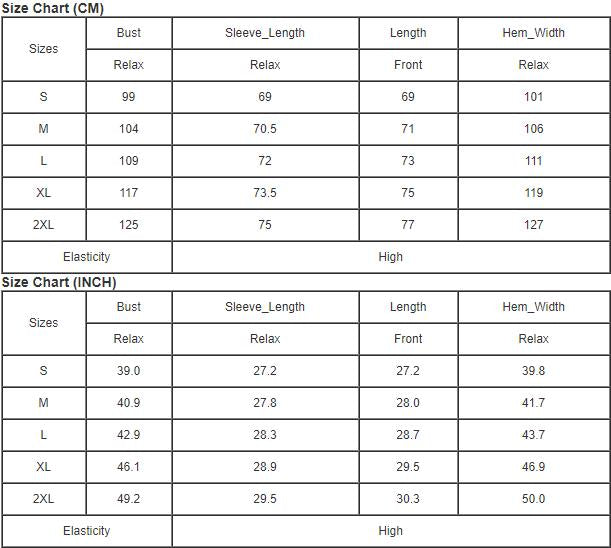 Size Chart (CM)

| Sizes | Bust | Sleeve_Length | Length | Hem_Width |
|---|---|---|---|---|
| | Relax | Relax | Front | Relax |
| S | 99 | 69 | 69 | 101 |
| M | 104 | 70.5 | 71 | 106 |
| L | 109 | 72 | 73 | 111 |
| XL | 117 | 73.5 | 75 | 119 |
| 2XL | 125 | 75 | 77 | 127 |
| Elasticity | High | | | |

Size Chart (INCH)

| Sizes | Bust | Sleeve_Length | Length | Hem_Width |
|---|---|---|---|---|
| | Relax | Relax | Front | Relax |
| S | 39.0 | 27.2 | 27.2 | 39.8 |
| M | 40.9 | 27.8 | 28.0 | 41.7 |
| L | 42.9 | 28.3 | 28.7 | 43.7 |
| XL | 46.1 | 28.9 | 29.5 | 46.9 |
| 2XL | 49.2 | 29.5 | 30.3 | 50.0 |
| Elasticity | High | | | |